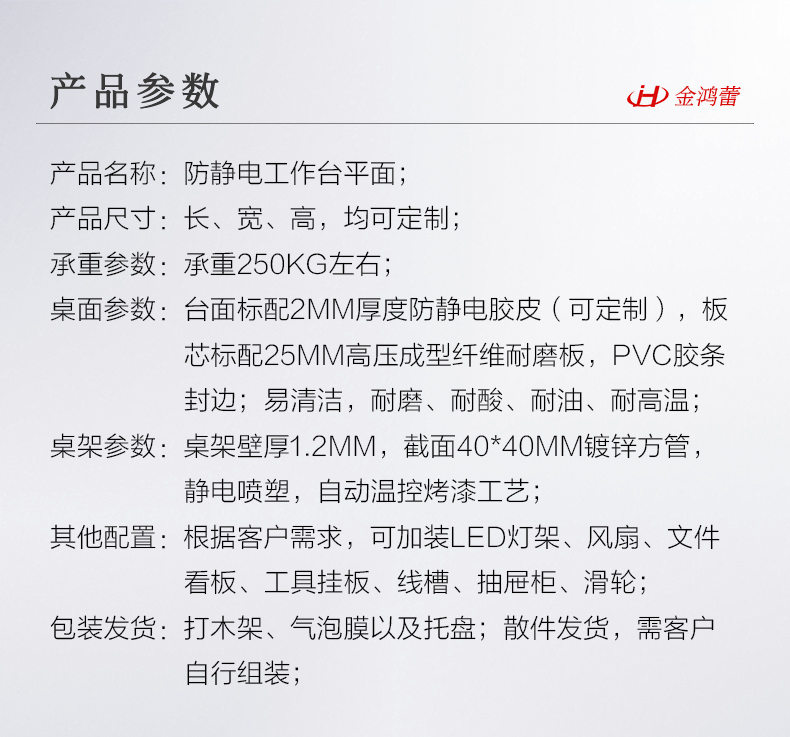 产品参数

金鸿蕾

产品名称：防静电工作台平面；

产品尺寸：长、宽、高，均可定制；

承重参数：承重250KG左右；

桌面参数：台面标配2MM厚度防静电胶皮（可定制），板芯标配25MM高压成型纤维耐磨板，PVC胶条封边；易清洁，耐磨、耐酸、耐油、耐高温；

桌架参数：桌架壁厚1.2MM，截面40*40MM镀锌方管，静电喷塑，自动温控烤漆工艺；

其他配置：根据客户需求，可加装LED灯架、风扇、文件看板、工具挂板、线槽、抽屉柜、滑轮；

包装发货：打木架、气泡膜以及托盘；散件发货，需客户自行组装；